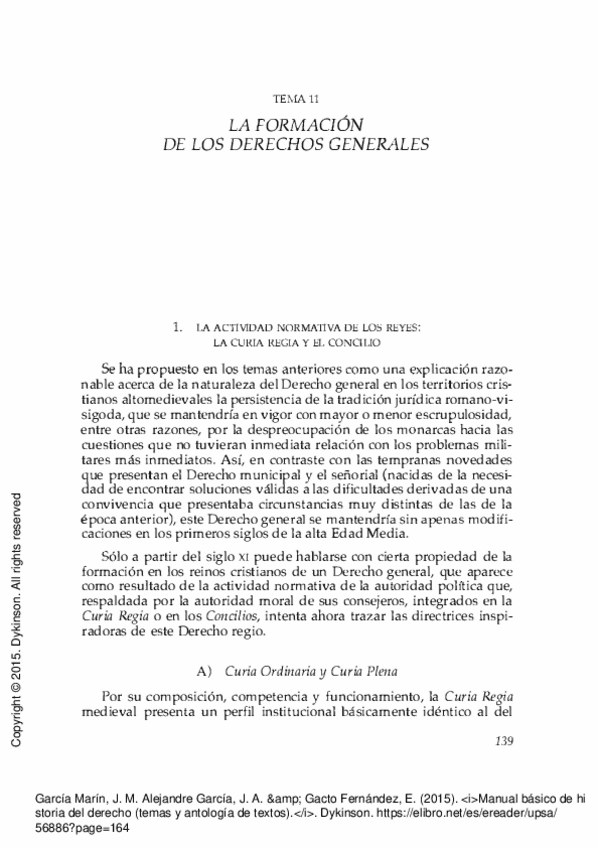 TEMA 11

LA FORMACIÓN
DE LOS DERECHOS GENERALES

1. LA ACTIVIDAD NORMATIVA DE LOS REYES:
LA CURIA REGIA Y EL CONCILIO

Se ha propuesto en los temas anteriores como una explicación razonable acerca de la naturaleza del Derecho general en los territorios cristianos altomedievales la persistencia de la tradición jurídica romano-visigoda, que se mantendría en vigor con mayor o menor escrupulosidad, entre otras razones, por la despreocupación de los monarcas hacia las cuestiones que no tuvieran inmediata relación con los problemas militares más inmediatos. Así, en contraste con las tempranas novedades que presentan el Derecho municipal y el señorial (nacidas de la necesidad de encontrar soluciones válidas a las dificultades derivadas de una convivencia que presentaba circunstancias muy distintas de las de la época anterior), este Derecho general se mantendría sin apenas modificaciones en los primeros siglos de la alta Edad Media.

Sólo a partir del siglo XI puede hablarse con cierta propiedad de la formación en los reinos cristianos de un Derecho general, que aparece como resultado de la actividad normativa de la autoridad política que, respaldada por la autoridad moral de sus consejeros, integrados en la Curia Regia o en los Concilios, intenta ahora trazar las directrices inspiradoras de este Derecho regio.

A) Curia Ordinaria y Curia Plena

Por su composición, competencia y funcionamiento, la Curia Regia medieval presenta un perfil institucional básicamente idéntico al del

139

Copyright © 2015. Dykinson. All rights reserved

García Marín, J. M. Alejandre García, J. A. &amp; Gacto Fernández, E. (2015). <i>Manual básico de historia del derecho (temas y antología de textos).</i>. Dykinson. https://elibro.net/es/ereader/upsa/56886?page=164